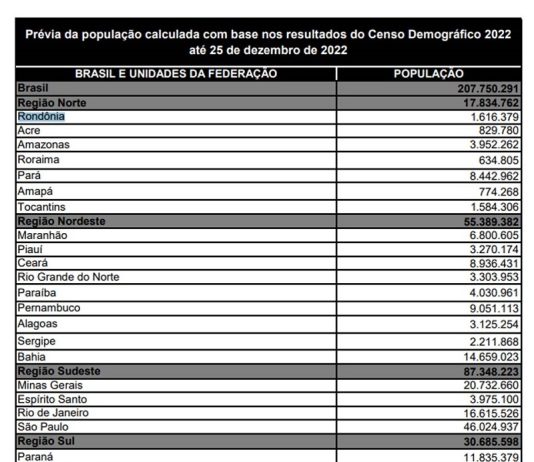 Prévia da população calculada com base nos resultados do Censo Demográfico 2022 até 25 de dezembro de 2022

| BRASIL E UNIDADES DA FEDERAÇÃO | POPULAÇÃO |
|---|---|
| Brasil | 207.750.291 |
| Região Norte | 17.834.762 |
| Rondônia | 1.616.379 |
| Acre | 829.780 |
| Amazonas | 3.952.262 |
| Roraima | 634.805 |
| Pará | 8.442.962 |
| Amapá | 774.268 |
| Tocantins | 1.584.306 |
| Região Nordeste | 55.389.382 |
| Maranhão | 6.800.605 |
| Piauí | 3.270.174 |
| Ceará | 8.936.431 |
| Rio Grande do Norte | 3.303.953 |
| Paraíba | 4.030.961 |
| Pernambuco | 9.051.113 |
| Alagoas | 3.125.254 |
| Sergipe | 2.211.868 |
| Bahia | 14.659.023 |
| Região Sudeste | 87.348.223 |
| Minas Gerais | 20.732.660 |
| Espírito Santo | 3.975.100 |
| Rio de Janeiro | 16.615.526 |
| São Paulo | 46.024.937 |
| Região Sul | 30.685.598 |
| Paraná | 11.835.379 |